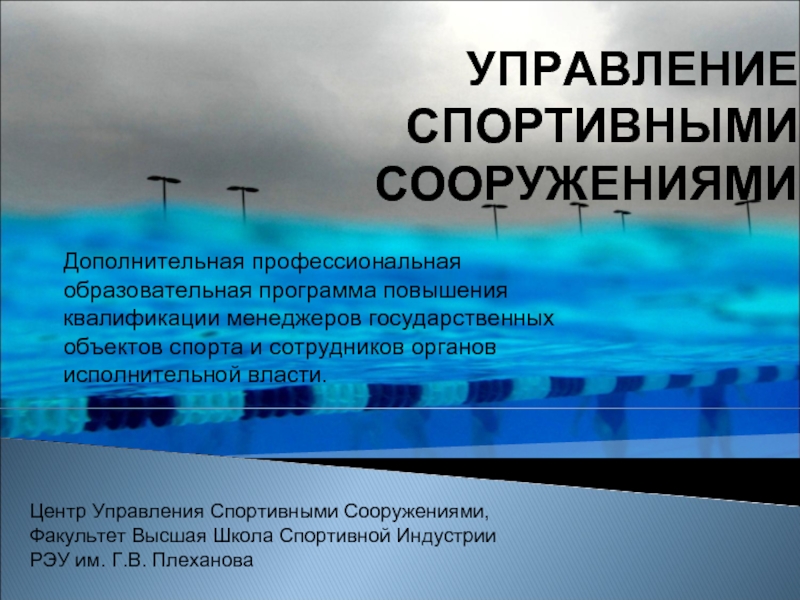 УПРАВЛЕНИЕ СПОРТИВНЫМИ СООРУЖЕНИЯМИ

Дополнительная профессиональная образовательная программа повышения квалификации менеджеров государственных объектов спорта и сотрудников органов исполнительной власти.

Центр Управления Спортивными Сооружениями,
Факультет Высшая Школа Спортивной Индустрии
РЭУ им. Г.В. Плеханова